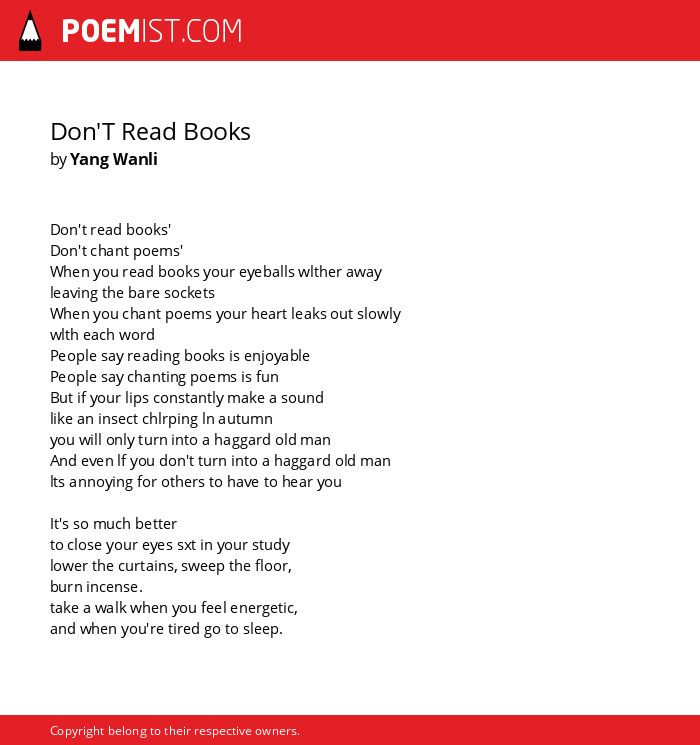 POEMIST.COM

Don'T Read Books
by Yang Wanli

Don't read books'
Don't chant poems'
When you read books your eyeballs wlther away
leaving the bare sockets
When you chant poems your heart leaks out slowly
wlth each word
People say reading books is enjoyable
People say chanting poems is fun
But if your lips constantly make a sound
like an insect chlrping ln autumn
you will only turn into a haggard old man
And even lf you don't turn into a haggard old man
lts annoying for others to have to hear you

It's so much better
to close your eyes sxt in your study
lower the curtains, sweep the floor,
burn incense.
take a walk when you feel energetic,
and when you're tired go to sleep.

Copyright belong to their respective owners.